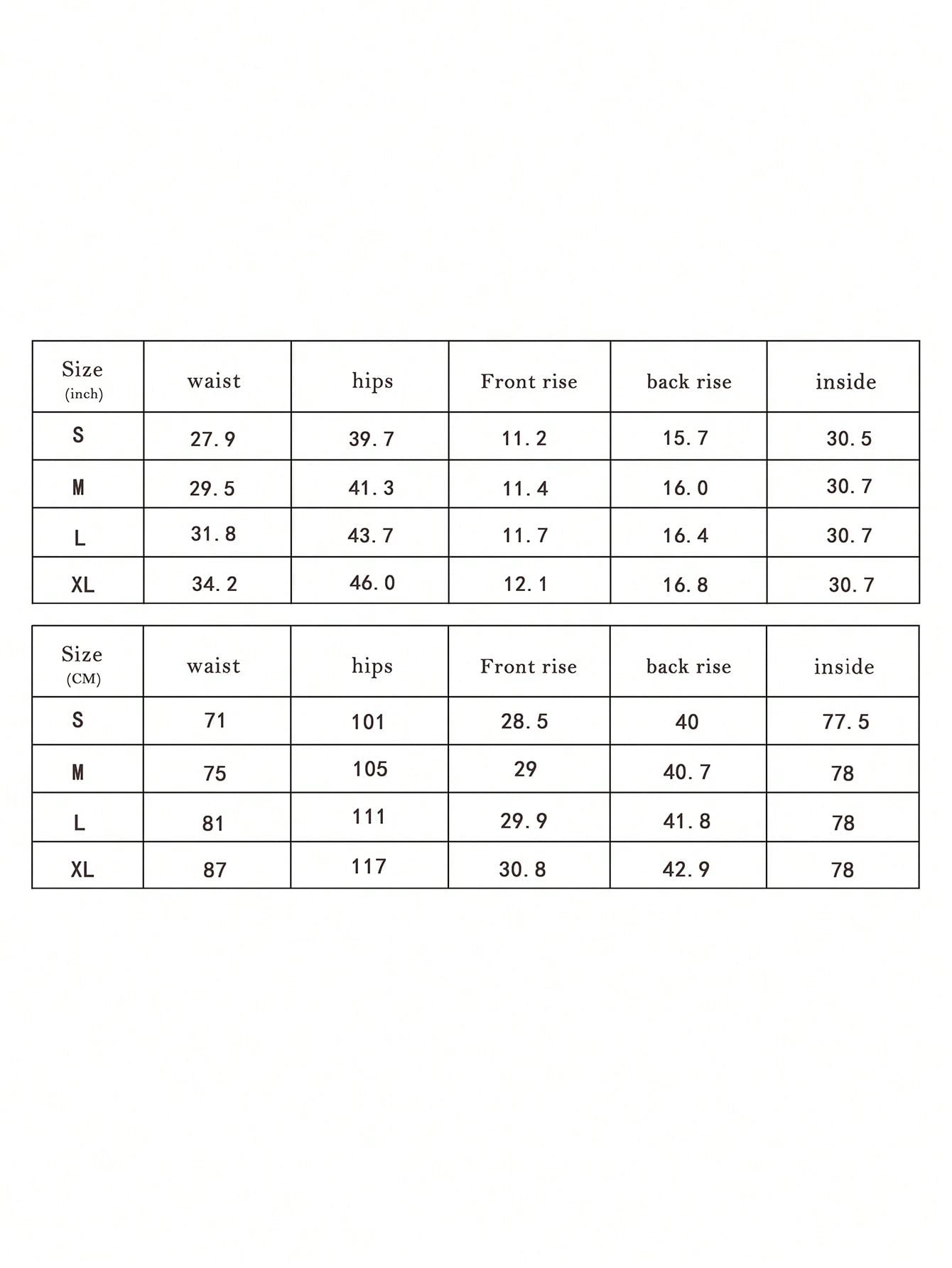 | Size (inch) | waist | hips | Front rise | back rise | inside |
|---|---|---|---|---|---|
| S | 27.9 | 39.7 | 11.2 | 15.7 | 30.5 |
| M | 29.5 | 41.3 | 11.4 | 16.0 | 30.7 |
| L | 31.8 | 43.7 | 11.7 | 16.4 | 30.7 |
| XL | 34.2 | 46.0 | 12.1 | 16.8 | 30.7 |

| Size (CM) | waist | hips | Front rise | back rise | inside |
|---|---|---|---|---|---|
| S | 71 | 101 | 28.5 | 40 | 77.5 |
| M | 75 | 105 | 29 | 40.7 | 78 |
| L | 81 | 111 | 29.9 | 41.8 | 78 |
| XL | 87 | 117 | 30.8 | 42.9 | 78 |